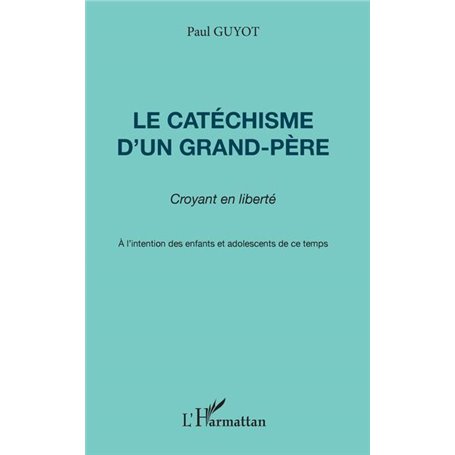 Paul GUYOT

LE CATÉCHISME D'UN GRAND-PÈRE

Croyant en liberté

À l'intention des enfants et adolescents de ce temps

L'Harmattan